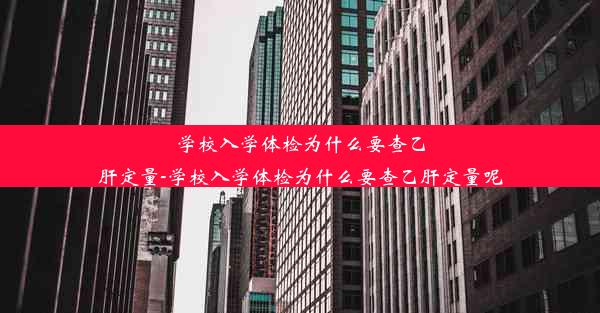 学校入学体检为什么要查乙肝定量-学校入学体检为什么要查乙肝定量呢